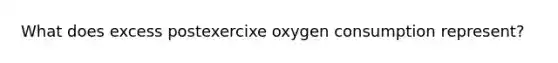 What does excess postexercixe oxygen consumption represent?